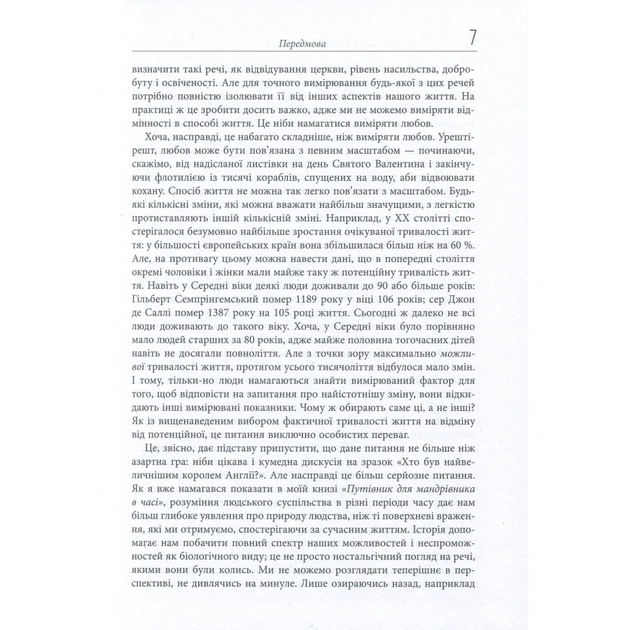 Передмова 7

визначити такі речі, як відвідування церкви, рівень насильства, добробуту і освіченості. Але для точного вимірювання будь-якої з цих речей потрібно повністю ізолювати її від інших аспектів нашого життя. На практиці ж це зробити досить важко, адже ми не можемо виміряти відмінності в способі життя. Це ніби намагатися виміряти любов.

Хоча, насправді, це набагато складніше, ніж виміряти любов. Урешті-решт, любов може бути пов'язана з певним масштабом — починаючи, скажімо, від надісланої листівки на день Святого Валентина і закінчуючи флотилією із тисячі кораблів, спущених на воду, аби відвоювати кохану. Спосіб життя не можна так легко пов'язати з масштабом. Будь-які кількісні зміни, які можна вважати найбільш значущими, з легкістю протиставляють іншій кількісній зміні. Наприклад, у XX столітті спостерігалося безумовно найбільше зростання очікуваної тривалості життя: у більшості європейських країн вона збільшилася більш ніж на 60 %. Але, на противагу цьому можна навести дані, що в попередні століття окремі чоловіки і жінки мали майже таку ж потенційну тривалість життя. Навіть у Середні віки деякі люди доживали до 90 або більше років: Гільберт Семпрінгемський помер 1189 року у віці 106 років; сер Джон де Саллі помер 1387 року на 105 році життя. Сьогодні ж далеко не всі люди доживають до такого віку. Хоча, у Середні віки було порівняно мало людей старших за 80 років, адже майже половина тогочасних дітей навіть не досягали повноліття. Але з точки зору максимально можливої тривалості життя, протягом усього тисячоліття відбулося мало змін. І тому, тільки-но люди намагаються знайти вимірюваний фактор для того, щоб відповісти на запитання про найістотнішу зміну, вони відкидають інші вимірювані показники. Чому ж обирають саме ці, а не інші? Як із вищенаведеним вибором фактичної тривалості життя на відміну від потенційної, це питання виключно особистих переваг.

Це, звісно, дає підставу припустити, що дане питання не більше ніж азартна гра: ніби цікава і кумедна дискусія на зразок «Хто був найвеличнішим королем Англії?». Але насправді це більш серйозне питання. Як я вже намагався показати в моїй книзі «Путівник для мандрівника в часі», розуміння людського суспільства в різні періоди часу дає нам більш глибоке уявлення про природу людства, ніж ті поверхневі враження, які ми отримуємо, спостерігаючи за сучасним життям. Історія допомагає нам побачити повний спектр наших можливостей і неспроможностей як біологічного виду; це не просто ностальгічний погляд на речі, якими вони були колись. Ми не можемо розглядати теперішнє в перспективі, не дивлячись на минуле. Лише озираючись назад, наприклад